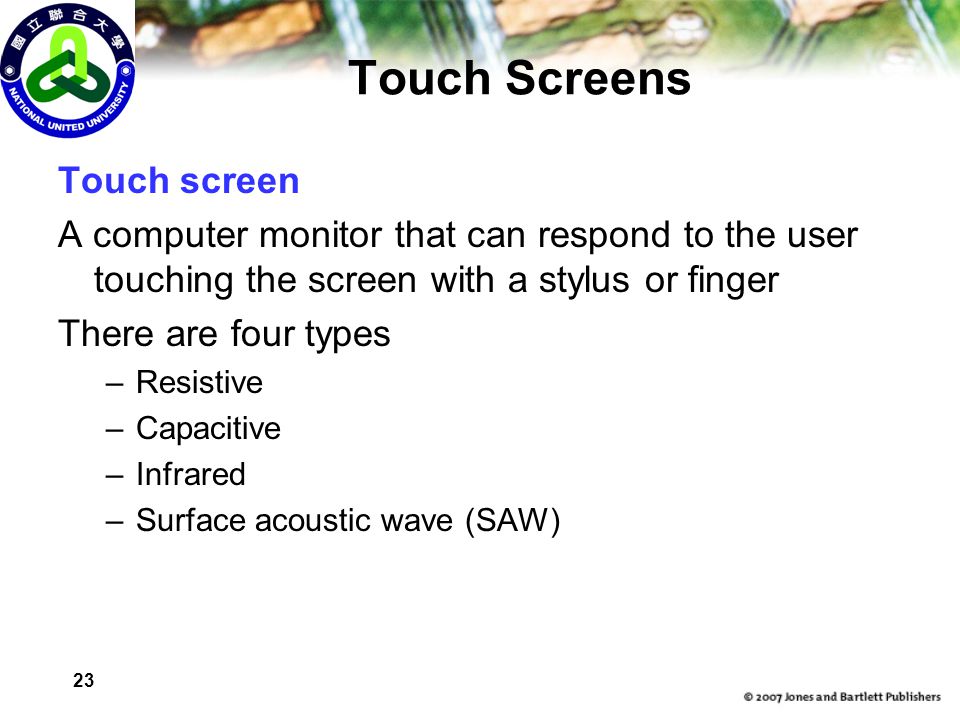 國立聯合大學
NATIONAL UNITED UNIVERSITY

Touch Screens

Touch screen

A computer monitor that can respond to the user touching the screen with a stylus or finger

There are four types

– Resistive
– Capacitive
– Infrared
– Surface acoustic wave (SAW)

23

© 2007 Jones and Bartlett Publishers